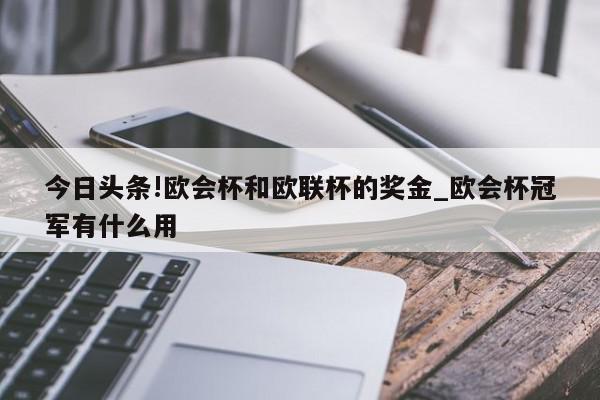 今日头条!欧会杯和欧联杯的奖金_欧会杯冠军有什么用